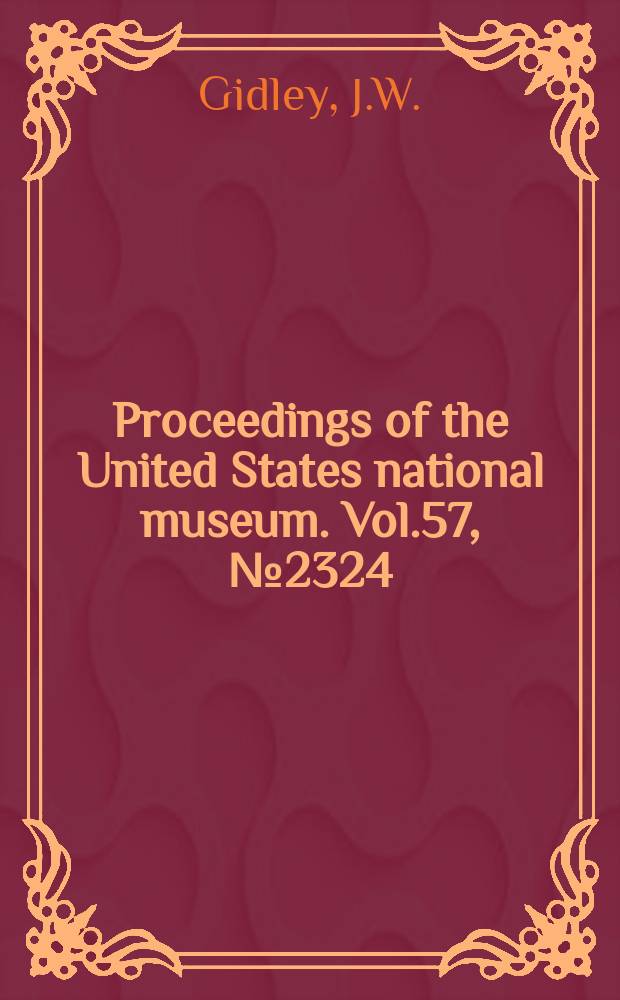 Gidley, J.W.

Proceedings of the United States national museum. Vol.57, №2324